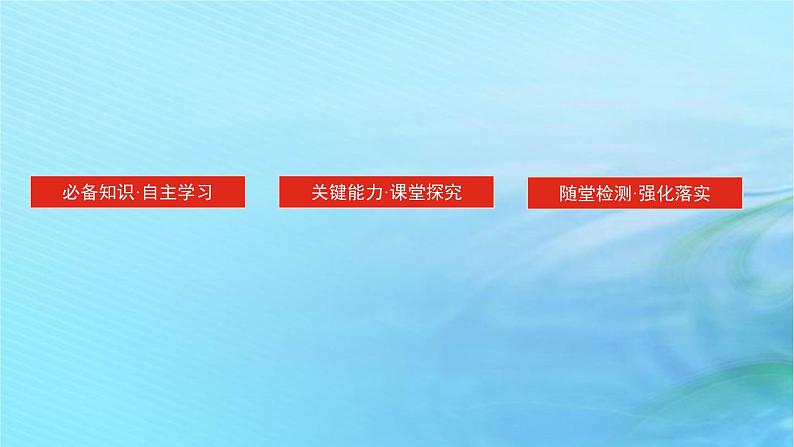 必备知识·自主学习

关键能力·课堂探究

随堂检测·强化落实